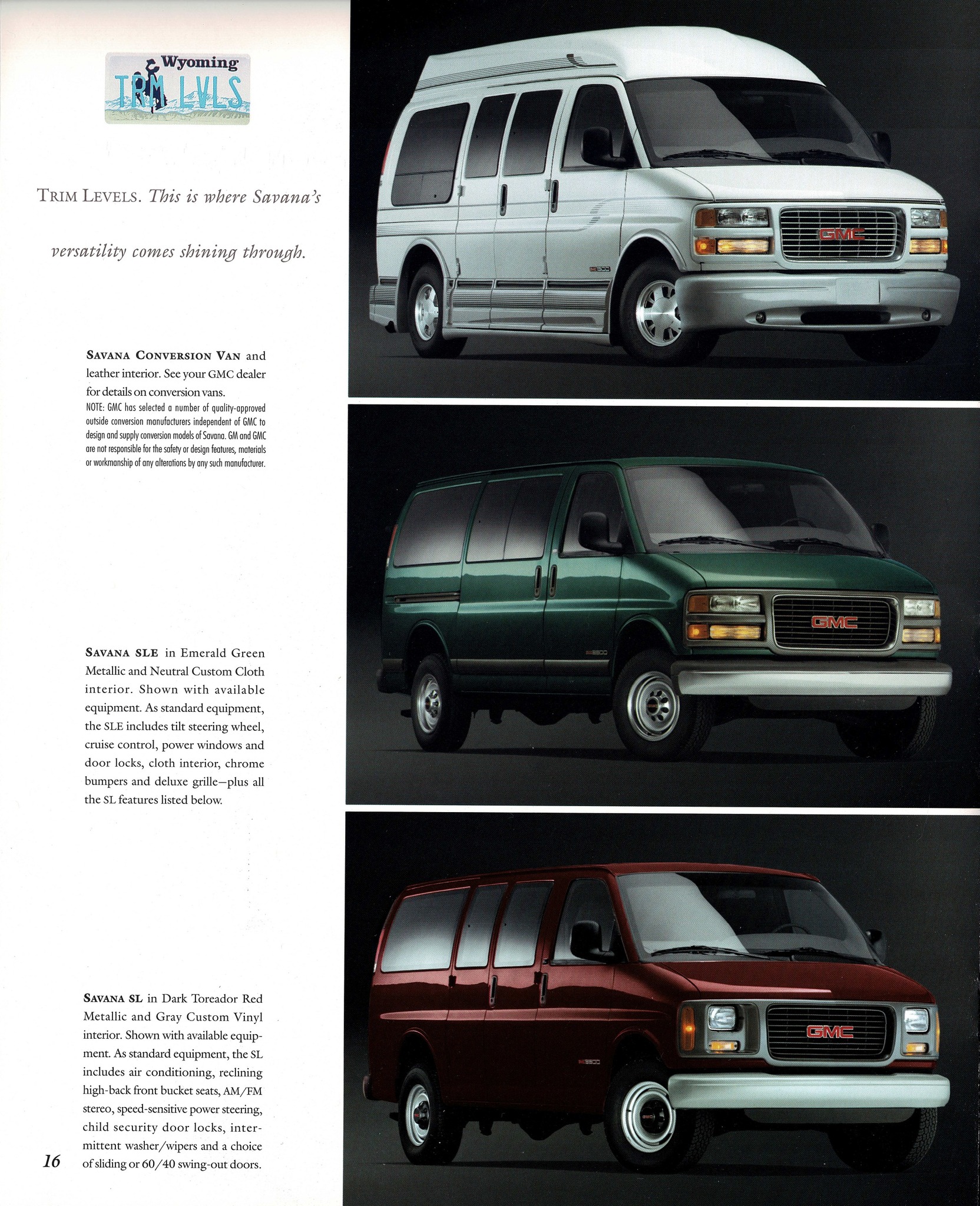 Wyoming
TRM LVLS

TRIM LEVELS. This is where Savana's versatility comes shining through.

SAVANA CONVERSION VAN and leather interior. See your GMC dealer for details on conversion vans.
NOTE: GMC has selected a number of quality-approved outside conversion manufacturers independent of GMC to design and supply conversion models of Savana. GM and GMC are not responsible for the safety or design features, materials or workmanship of any alterations by any such manufacturer.

GMC

SAVANA SLE in Emerald Green Metallic and Neutral Custom Cloth interior. Shown with available equipment. As standard equipment, the SLE includes tilt steering wheel, cruise control, power windows and door locks, cloth interior, chrome bumpers and deluxe grille—plus all the SL features listed below.

GMC

SAVANA SL in Dark Toreador Red Metallic and Gray Custom Vinyl interior. Shown with available equipment. As standard equipment, the SL includes air conditioning, reclining high-back front bucket seats, AM/FM stereo, speed-sensitive power steering, child security door locks, intermittent washer/wipers and a choice of sliding or 60/40 swing-out doors.

GMC

16